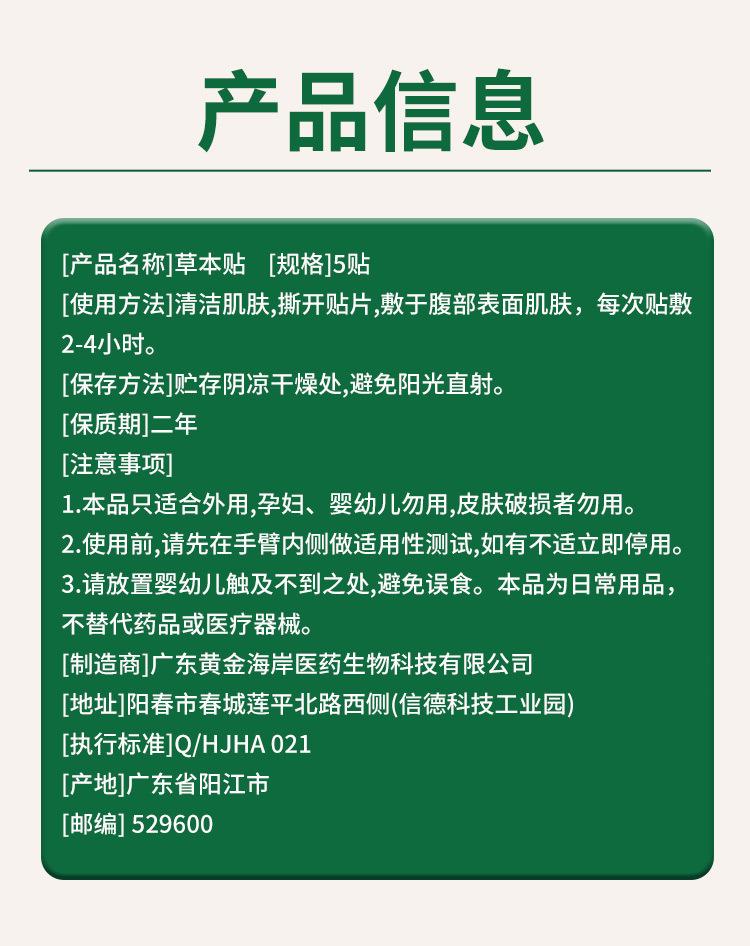 产品信息

[产品名称]草本贴 [规格]5贴

[使用方法]清洁肌肤,撕开贴片,敷于腹部表面肌肤，每次贴敷2-4小时。

[保存方法]贮存阴凉干燥处,避免阳光直射。

[保质期]二年

[注意事项]

1.本品只适合外用,孕妇、婴幼儿勿用,皮肤破损者勿用。

2.使用前,请先在手臂内侧做适用性测试,如有不适立即停用。

3.请放置婴幼儿触及不到之处,避免误食。本品为日常用品，不替代药品或医疗器械。

[制造商]广东黄金海岸医药生物科技有限公司

[地址]阳春市春城莲平北路西侧(信德科技工业园)

[执行标准]Q/HJHA 021

[产地]广东省阳江市

[邮编] 529600